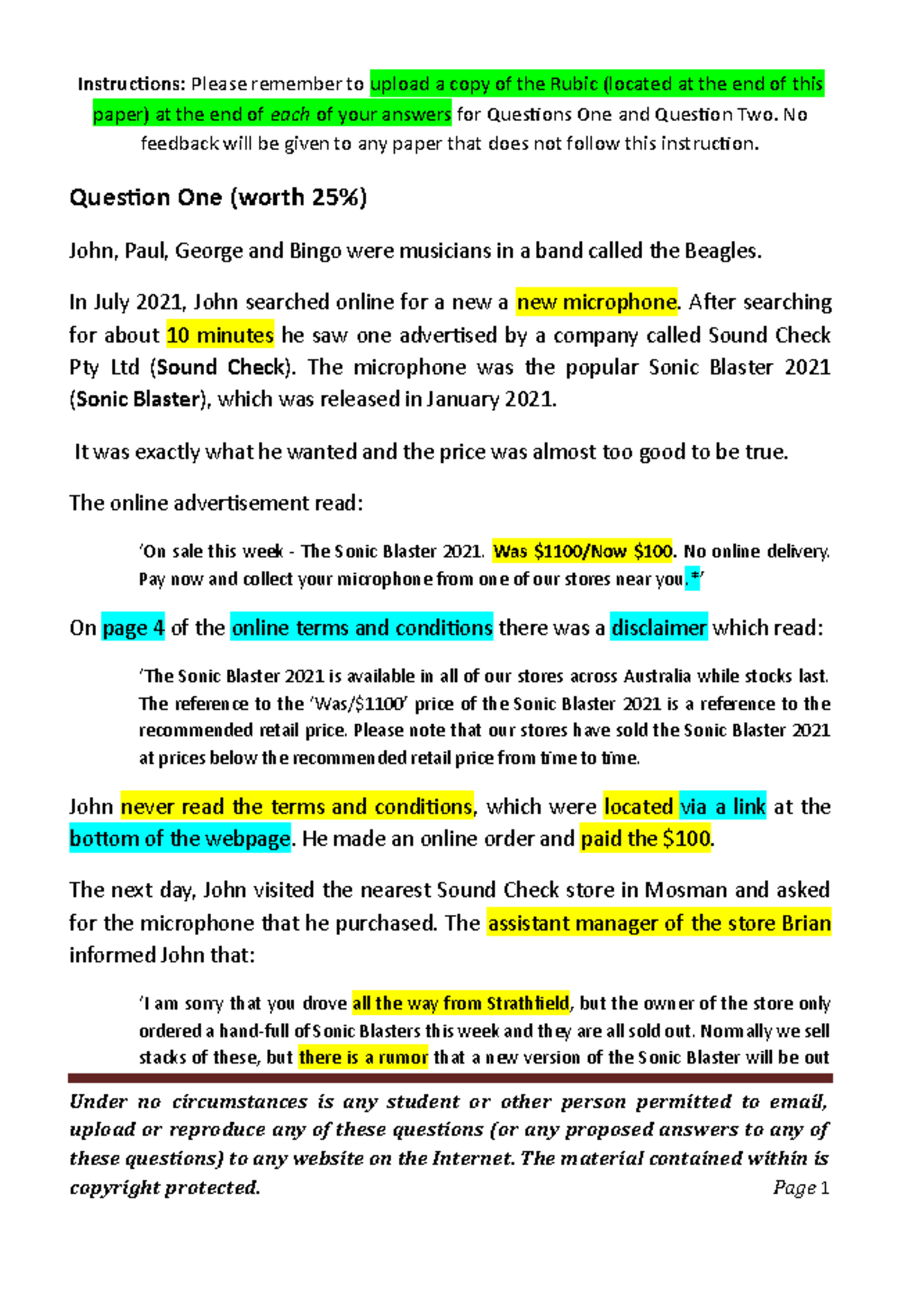 Instructions: Please remember to upload a copy of the Rubic (located at the end of this paper) at the end of each of your answers for Questions One and Question Two. No feedback will be given to any paper that does not follow this instruction.

Question One (worth 25%)

John, Paul, George and Bingo were musicians in a band called the Beagles.

In July 2021, John searched online for a new a new microphone. After searching for about 10 minutes he saw one advertised by a company called Sound Check Pty Ltd (Sound Check). The microphone was the popular Sonic Blaster 2021 (Sonic Blaster), which was released in January 2021.

It was exactly what he wanted and the price was almost too good to be true.

The online advertisement read:

'On sale this week - The Sonic Blaster 2021. Was $1100/Now $100. No online delivery. Pay now and collect your microphone from one of our stores near you.*'

On page 4 of the online terms and conditions there was a disclaimer which read:

'The Sonic Blaster 2021 is available in all of our stores across Australia while stocks last. The reference to the 'Was/$1100' price of the Sonic Blaster 2021 is a reference to the recommended retail price. Please note that our stores have sold the Sonic Blaster 2021 at prices below the recommended retail price from time to time.

John never read the terms and conditions, which were located via a link at the bottom of the webpage. He made an online order and paid the $100.

The next day, John visited the nearest Sound Check store in Mosman and asked for the microphone that he purchased. The assistant manager of the store Brian informed John that:

'I am sorry that you drove all the way from Strathfield, but the owner of the store only ordered a hand-full of Sonic Blasters this week and they are all sold out. Normally we sell stacks of these, but there is a rumor that a new version of the Sonic Blaster will be out

Under no circumstances is any student or other person permitted to email, upload or reproduce any of these questions (or any proposed answers to any of these questions) to any website on the Internet. The material contained within is copyright protected.
Page 1